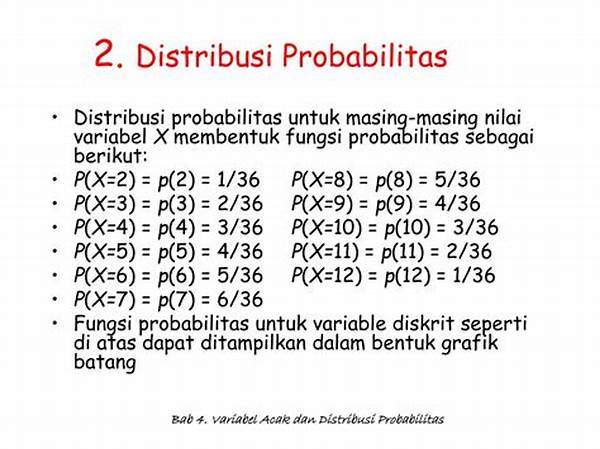 2. Distribusi Probabilitas

• Distribusi probabilitas untuk masing-masing nilai variabel $X$ membentuk fungsi probabilitas sebagai berikut:
• $P(X=2) = p(2) = 1/36$ $P(X=8) = p(8) = 5/36$
• $P(X=3) = p(3) = 2/36$ $P(X=9) = p(9) = 4/36$
• $P(X=4) = p(4) = 3/36$ $P(X=10) = p(10) = 3/36$
• $P(X=5) = p(5) = 4/36$ $P(X=11) = p(11) = 2/36$
• $P(X=6) = p(6) = 5/36$ $P(X=12) = p(12) = 1/36$
• $P(X=7) = p(7) = 6/36$
• Fungsi probabilitas untuk variable diskrit seperti di atas dapat ditampilkan dalam bentuk grafik batang

Bab 4. Variabel Acak dan Distribusi Probabilitas